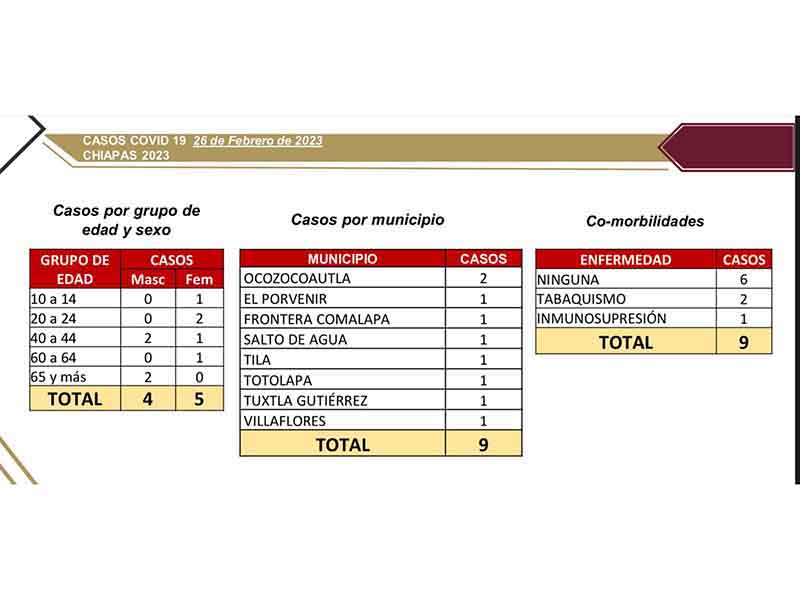 CASOS COVID 19 26 de Febrero de 2023
CHIAPAS 2023

Casos por grupo de edad y sexo

| GRUPO DE EDAD | CASOS Masc | CASOS Fem |
|---|---|---|
| 10 a 14 | 0 | 1 |
| 20 a 24 | 0 | 2 |
| 40 a 44 | 2 | 1 |
| 60 a 64 | 0 | 1 |
| 65 y más | 2 | 0 |
| TOTAL | 4 | 5 |

Casos por municipio

| MUNICIPIO | CASOS |
|---|---|
| OCOZOCOAUTLA | 2 |
| EL PORVENIR | 1 |
| FRONTERA COMALAPA | 1 |
| SALTO DE AGUA | 1 |
| TILA | 1 |
| TOTOLAPA | 1 |
| TUXTLA GUTIÉRREZ | 1 |
| VILLAFLORES | 1 |
| TOTAL | 9 |

Co-morbilidades

| ENFERMEDAD | CASOS |
|---|---|
| NINGUNA | 6 |
| TABAQUISMO | 2 |
| INMUNOSUPRESIÓN | 1 |
| TOTAL | 9 |